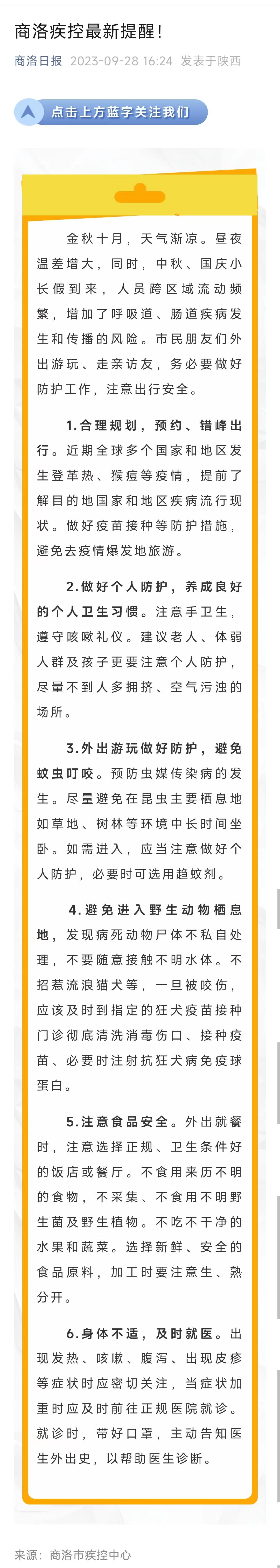 商洛疾控最新提醒！

商洛日报 2023-09-28 16:24 发表于陕西

点击上方蓝字关注我们

金秋十月，天气渐凉。昼夜温差增大，同时，中秋、国庆小长假到来，人员跨区域流动频繁，增加了呼吸道、肠道疾病发生和传播的风险。市民朋友们外出游玩、走亲访友，务必要做好防护工作，注意出行安全。

1.合理规划，预约、错峰出行。近期全球多个国家和地区发生登革热、猴痘等疫情，提前了解目的地国家和地区疾病流行现状。做好疫苗接种等防护措施，避免去疫情爆发地旅游。

2.做好个人防护，养成良好的个人卫生习惯。注意手卫生，遵守咳嗽礼仪。建议老人、体弱人群及孩子更要注意个人防护，尽量不到人多拥挤、空气污浊的场所。

3.外出游玩做好防护，避免蚊虫叮咬。预防虫媒传染病的发生。尽量避免在昆虫主要栖息地如草地、树林等环境中长时间坐卧。如需进入，应当注意做好个人防护，必要时可选用趋蚊剂。

4.避免进入野生动物栖息地，发现病死动物尸体不私自处理，不要随意接触不明水体。不招惹流浪猫犬等，一旦被咬伤，应该及时到指定的狂犬疫苗接种门诊彻底清洗消毒伤口、接种疫苗、必要时注射抗狂犬病免疫球蛋白。

5.注意食品安全。外出就餐时，注意选择正规、卫生条件好的饭店或餐厅。不食用来历不明的食物，不采集、不食用不明野生菌及野生植物。不吃不干净的水果和蔬菜。选择新鲜、安全的食品原料，加工时要注意生、熟分开。

6.身体不适，及时就医。出现发热、咳嗽、腹泻、出现皮疹等症状时应密切关注，当症状加重时应及时前往正规医院就诊。就诊时，带好口罩，主动告知医生外出史，以帮助医生诊断。

来源：商洛市疾控中心